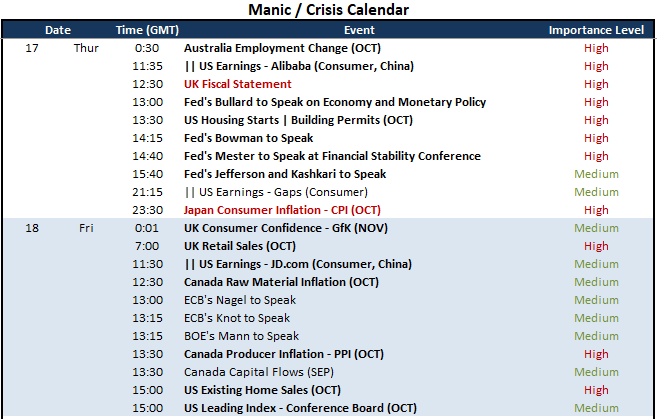 Manic / Crisis Calendar

| Date | | Time (GMT) | Event | Importance Level |
|---|---|---|---|---|
| 17 | Thur | 0:30 | Australia Employment Change (OCT) | High |
| | | 11:35 | \|\| US Earnings - Alibaba (Consumer, China) | High |
| | | 12:30 | UK Fiscal Statement | High |
| | | 13:00 | Fed's Bullard to Speak on Economy and Monetary Policy | High |
| | | 13:30 | US Housing Starts \| Building Permits (OCT) | High |
| | | 14:15 | Fed's Bowman to Speak | High |
| | | 14:40 | Fed's Mester to Speak at Financial Stability Conference | High |
| | | 15:40 | Fed's Jefferson and Kashkari to Speak | Medium |
| | | 21:15 | \|\| US Earnings - Gaps (Consumer) | Medium |
| | | 23:30 | Japan Consumer Inflation - CPI (OCT) | High |
| 18 | Fri | 0:01 | UK Consumer Confidence - GfK (NOV) | Medium |
| | | 7:00 | UK Retail Sales (OCT) | High |
| | | 11:30 | \|\| US Earnings - JD.com (Consumer, China) | Medium |
| | | 12:30 | Canada Raw Material Inflation (OCT) | Medium |
| | | 13:00 | ECB's Nagel to Speak | Medium |
| | | 13:15 | ECB's Knot to Speak | Medium |
| | | 13:15 | BOE's Mann to Speak | Medium |
| | | 13:30 | Canada Producer Inflation - PPI (OCT) | High |
| | | 13:30 | Canada Capital Flows (SEP) | Medium |
| | | 15:00 | US Existing Home Sales (OCT) | High |
| | | 15:00 | US Leading Index - Conference Board (OCT) | Medium |